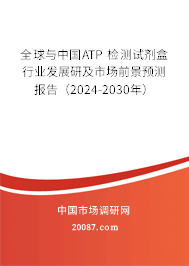 全球与中国ATP 检测试剂盒行业发展研及市场前景预测报告（2024-2030年）

中国市场调研网

20087.com